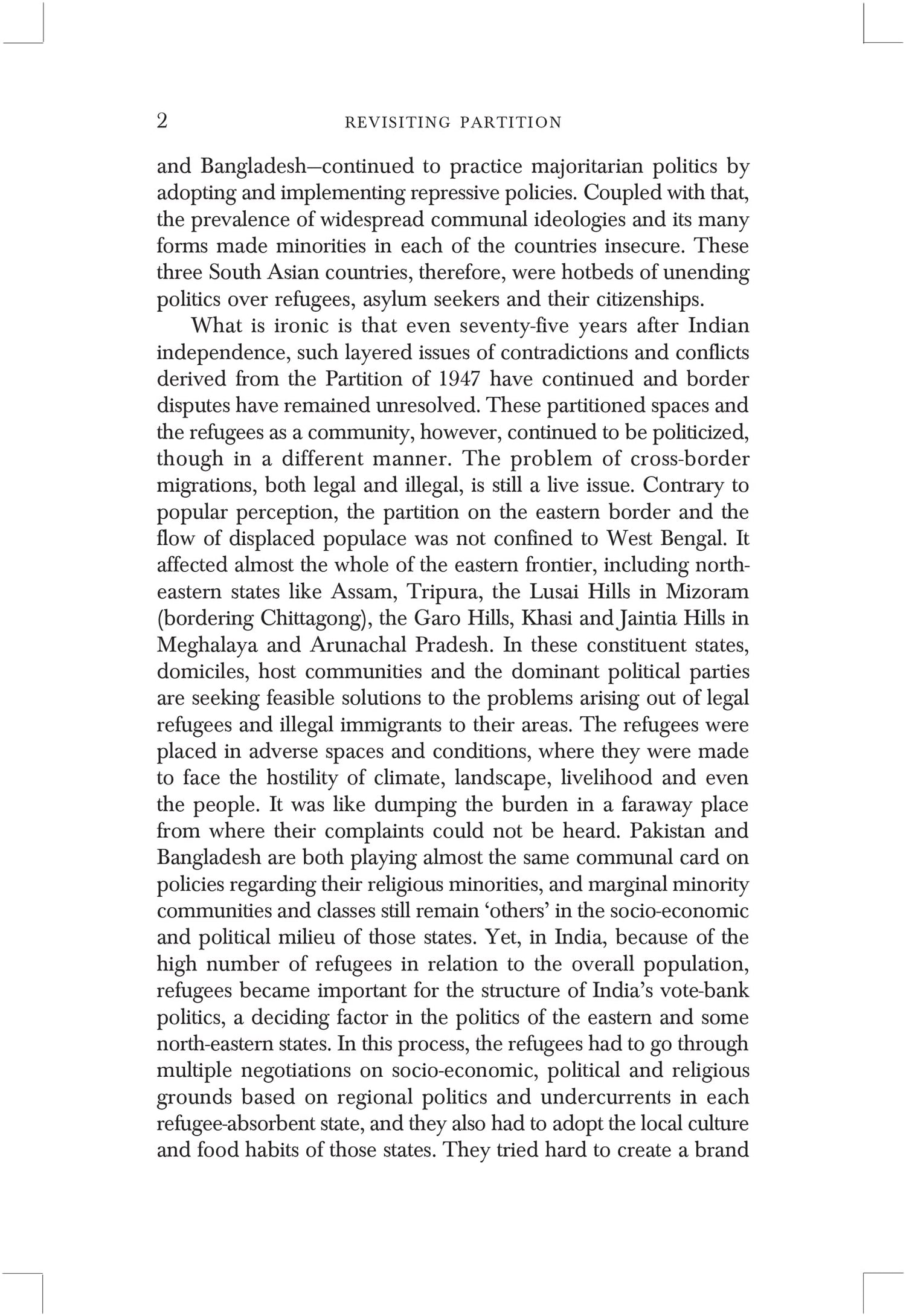 2 REVISITING PARTITION

and Bangladesh—continued to practice majoritarian politics by adopting and implementing repressive policies. Coupled with that, the prevalence of widespread communal ideologies and its many forms made minorities in each of the countries insecure. These three South Asian countries, therefore, were hotbeds of unending politics over refugees, asylum seekers and their citizenships.

What is ironic is that even seventy-five years after Indian independence, such layered issues of contradictions and conflicts derived from the Partition of 1947 have continued and border disputes have remained unresolved. These partitioned spaces and the refugees as a community, however, continued to be politicized, though in a different manner. The problem of cross-border migrations, both legal and illegal, is still a live issue. Contrary to popular perception, the partition on the eastern border and the flow of displaced populace was not confined to West Bengal. It affected almost the whole of the eastern frontier, including north-eastern states like Assam, Tripura, the Lusai Hills in Mizoram (bordering Chittagong), the Garo Hills, Khasi and Jaintia Hills in Meghalaya and Arunachal Pradesh. In these constituent states, domiciles, host communities and the dominant political parties are seeking feasible solutions to the problems arising out of legal refugees and illegal immigrants to their areas. The refugees were placed in adverse spaces and conditions, where they were made to face the hostility of climate, landscape, livelihood and even the people. It was like dumping the burden in a faraway place from where their complaints could not be heard. Pakistan and Bangladesh are both playing almost the same communal card on policies regarding their religious minorities, and marginal minority communities and classes still remain ‘others’ in the socio-economic and political milieu of those states. Yet, in India, because of the high number of refugees in relation to the overall population, refugees became important for the structure of India’s vote-bank politics, a deciding factor in the politics of the eastern and some north-eastern states. In this process, the refugees had to go through multiple negotiations on socio-economic, political and religious grounds based on regional politics and undercurrents in each refugee-absorbent state, and they also had to adopt the local culture and food habits of those states. They tried hard to create a brand